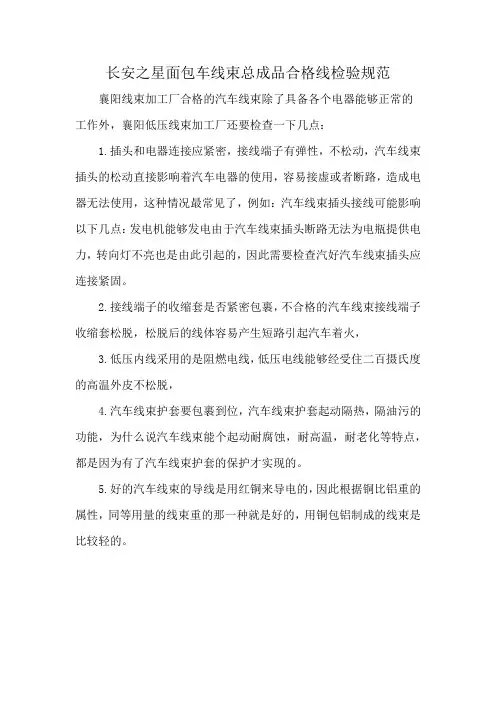 长安之星面包车线束总成品合格线检验规范

襄阳线束加工厂合格的汽车线束除了具备各个电器能够正常的工作外，襄阳低压线束加工厂还要检查一下几点：

1.插头和电器连接应紧密，接线端子有弹性，不松动，汽车线束插头的松动直接影响着汽车电器的使用，容易接虚或者断路，造成电器无法使用，这种情况最常见了，例如：汽车线束插头接线可能影响以下几点：发电机能够发电由于汽车线束插头断路无法为电瓶提供电力，转向灯不亮也是由此引起的，因此需要检查汽好汽车线束插头应连接紧固。

2.接线端子的收缩套是否紧密包裹，不合格的汽车线束接线端子收缩套松脱，松脱后的线体容易产生短路引起汽车着火，

3.低压内线采用的是阻燃电线，低压电线能够经受住二百摄氏度的高温外皮不松脱，

4.汽车线束护套要包裹到位，汽车线束护套起动隔热，隔油污的功能，为什么说汽车线束能个起动耐腐蚀，耐高温，耐老化等特点，都是因为有了汽车线束护套的保护才实现的。

5.好的汽车线束的导线是用红铜来导电的，因此根据铜比铝重的属性，同等用量的线束重的那一种就是好的，用铜包铝制成的线束是比较轻的。